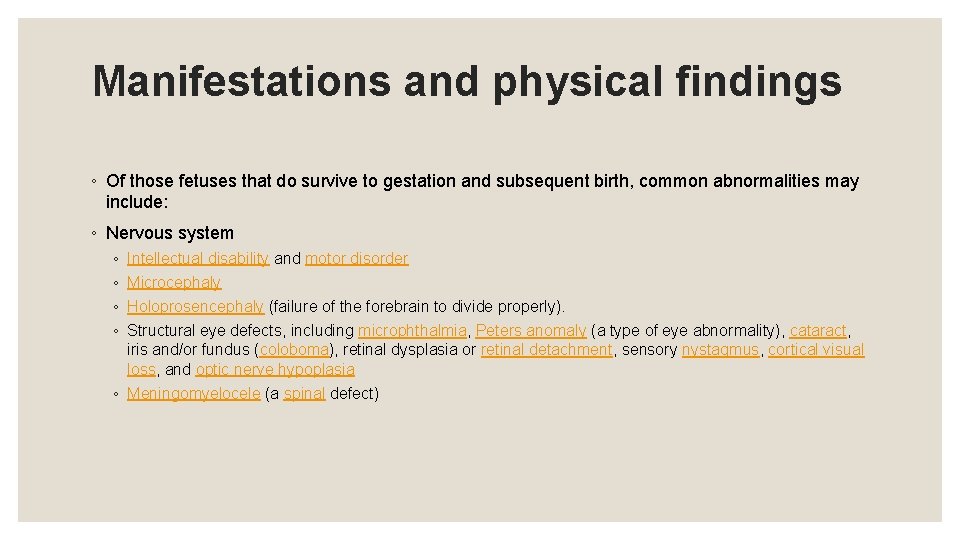 Manifestations and physical findings

◦ Of those fetuses that do survive to gestation and subsequent birth, common abnormalities may include:

◦ Nervous system

◦ Intellectual disability and motor disorder
◦ Microcephaly
◦ Holoprosencephaly (failure of the forebrain to divide properly).
◦ Structural eye defects, including microphthalmia, Peters anomaly (a type of eye abnormality), cataract, iris and/or fundus (coloboma), retinal dysplasia or retinal detachment, sensory nystagmus, cortical visual loss, and optic nerve hypoplasia
◦ Meningomyelocele (a spinal defect)